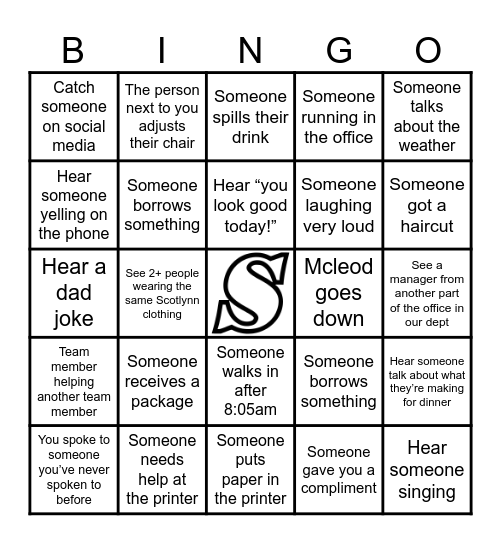 | B | I | N | G | O |
|---|---|---|---|---|
| Catch someone on social media | The person next to you adjusts their chair | Someone spills their drink | Someone running in the office | Someone talks about the weather |
| Hear someone yelling on the phone | Someone borrows something | Hear “you look good today!” | Someone laughing very loud | Someone got a haircut |
| Hear a dad joke | See 2+ people wearing the same Scotlynn clothing | S | Mcleod goes down | See a manager from another part of the office in our dept |
| Team member helping another team member | Someone receives a package | Someone walks in after 8:05am | Someone borrows something | Hear someone talk about what they’re making for dinner |
| You spoke to someone you’ve never spoken to before | Someone needs help at the printer | Someone puts paper in the printer | Someone gave you a compliment | Hear someone singing |